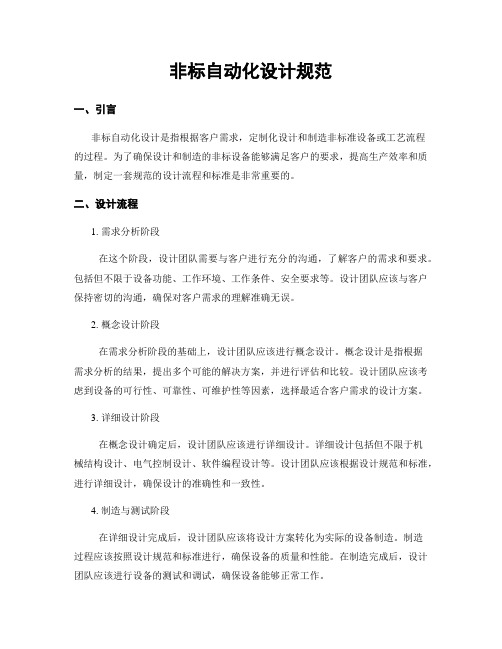 非标自动化设计规范

一、引言

非标自动化设计是指根据客户需求，定制化设计和制造非标准设备或工艺流程的过程。为了确保设计和制造的非标设备能够满足客户的要求，提高生产效率和质量，制定一套规范的设计流程和标准是非常重要的。

二、设计流程

1. 需求分析阶段

在这个阶段，设计团队需要与客户进行充分的沟通，了解客户的需求和要求。包括但不限于设备功能、工作环境、工作条件、安全要求等。设计团队应该与客户保持密切的沟通，确保对客户需求的理解准确无误。

2. 概念设计阶段

在需求分析阶段的基础上，设计团队应该进行概念设计。概念设计是指根据需求分析的结果，提出多个可能的解决方案，并进行评估和比较。设计团队应该考虑到设备的可行性、可靠性、可维护性等因素，选择最适合客户需求的设计方案。

3. 详细设计阶段

在概念设计确定后，设计团队应该进行详细设计。详细设计包括但不限于机械结构设计、电气控制设计、软件编程设计等。设计团队应该根据设计规范和标准，进行详细设计，确保设计的准确性和一致性。

4. 制造与测试阶段

在详细设计完成后，设计团队应该将设计方案转化为实际的设备制造。制造过程应该按照设计规范和标准进行，确保设备的质量和性能。在制造完成后，设计团队应该进行设备的测试和调试，确保设备能够正常工作。